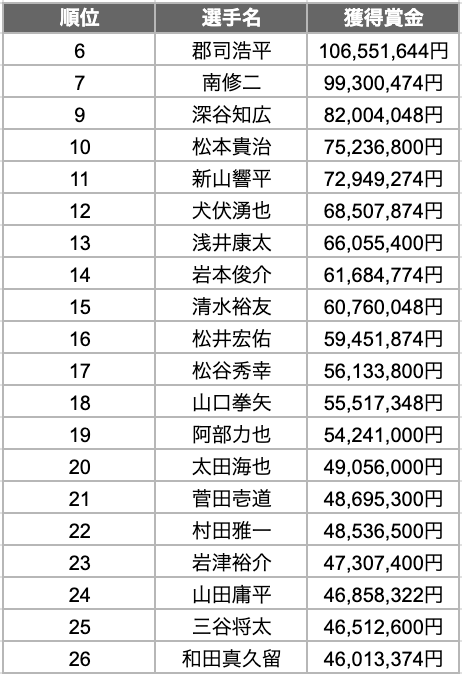 | 順位 | 選手名 | 獲得賞金 |
|---|---|---|
| 6 | 郡司浩平 | 106,551,644円 |
| 7 | 南修二 | 99,300,474円 |
| 9 | 深谷知広 | 82,004,048円 |
| 10 | 松本貴治 | 75,236,800円 |
| 11 | 新山響平 | 72,949,274円 |
| 12 | 犬伏湧也 | 68,507,874円 |
| 13 | 浅井康太 | 66,055,400円 |
| 14 | 岩本俊介 | 61,684,774円 |
| 15 | 清水裕友 | 60,760,048円 |
| 16 | 松井宏佑 | 59,451,874円 |
| 17 | 松谷秀幸 | 56,133,800円 |
| 18 | 山口拳矢 | 55,517,348円 |
| 19 | 阿部力也 | 54,241,000円 |
| 20 | 太田海也 | 49,056,000円 |
| 21 | 菅田壱道 | 48,695,300円 |
| 22 | 村田雅一 | 48,536,500円 |
| 23 | 岩津裕介 | 47,307,400円 |
| 24 | 山田庸平 | 46,858,322円 |
| 25 | 三谷将太 | 46,512,600円 |
| 26 | 和田真久留 | 46,013,374円 |